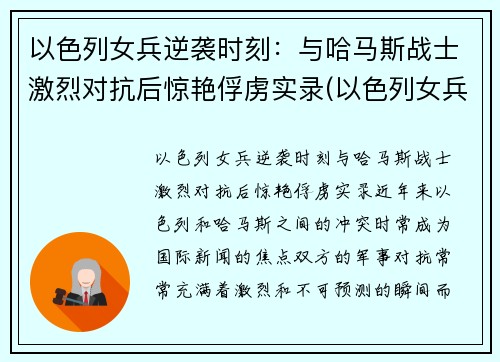 以色列女兵逆袭时刻：与哈马斯战士激烈对抗后惊艳俘虏实录(以色列女兵

以色列女兵逆袭时刻与哈马斯战士激烈对抗后惊艳俘虏实录近年来以色列和哈马斯之间的冲突时常成为国际新闻的焦点双方的军事对抗常常充满着激烈和不可预测的瞬间而